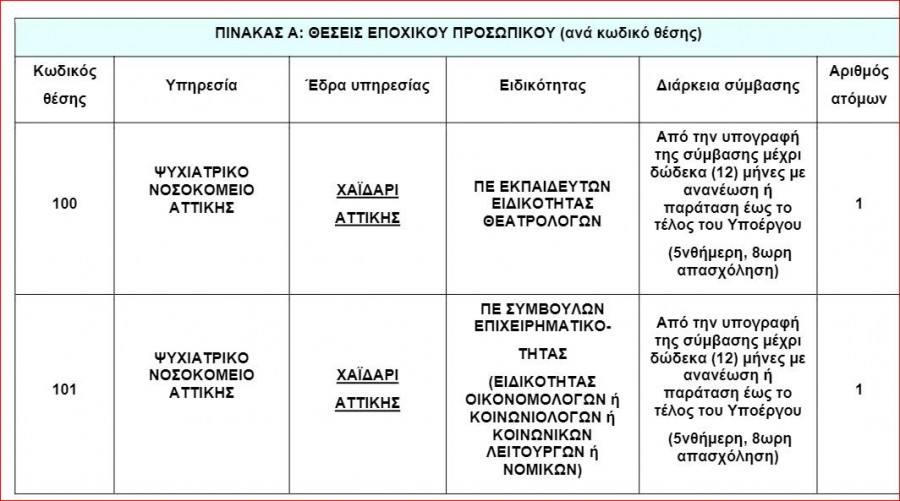 ΠΙΝΑΚΑΣ Α: ΘΕΣΕΙΣ ΕΠΟΧΙΚΟΥ ΠΡΟΣΩΠΙΚΟΥ (ανά κωδικό θέσης)

| Κωδικός θέσης | Υπηρεσία | Έδρα υπηρεσίας | Ειδικότητας | Διάρκεια σύμβασης | Αριθμός ατόμων |
|---|---|---|---|---|---|
| 100 | ΨΥΧΙΑΤΡΙΚΟ ΝΟΣΟΚΟΜΕΙΟ ΑΤΤΙΚΗΣ | ΧΑΪΔΑΡΙ ΑΤΤΙΚΗΣ | ΠΕ ΕΚΠΑΙΔΕΥΤΩΝ ΕΙΔΙΚΟΤΗΤΑΣ ΘΕΑΤΡΟΛΟΓΩΝ | Από την υπογραφή της σύμβασης μέχρι δώδεκα (12) μήνες με ανανέωση ή παράταση έως το τέλος του Υποέργου (5νθήμερη, 8ωρη απασχόληση) | 1 |
| 101 | ΨΥΧΙΑΤΡΙΚΟ ΝΟΣΟΚΟΜΕΙΟ ΑΤΤΙΚΗΣ | ΧΑΪΔΑΡΙ ΑΤΤΙΚΗΣ | ΠΕ ΣΥΜΒΟΥΛΩΝ ΕΠΙΧΕΙΡΗΜΑΤΙΚΟΤΗΤΑΣ (ΕΙΔΙΚΟΤΗΤΑΣ ΟΙΚΟΝΟΜΟΛΟΓΩΝ ή ΚΟΙΝΩΝΙΟΛΟΓΩΝ ή ΚΟΙΝΩΝΙΚΩΝ ΛΕΙΤΟΥΡΓΩΝ ή ΝΟΜΙΚΩΝ) | Από την υπογραφή της σύμβασης μέχρι δώδεκα (12) μήνες με ανανέωση ή παράταση έως το τέλος του Υποέργου (5νθήμερη, 8ωρη απασχόληση) | 1 |